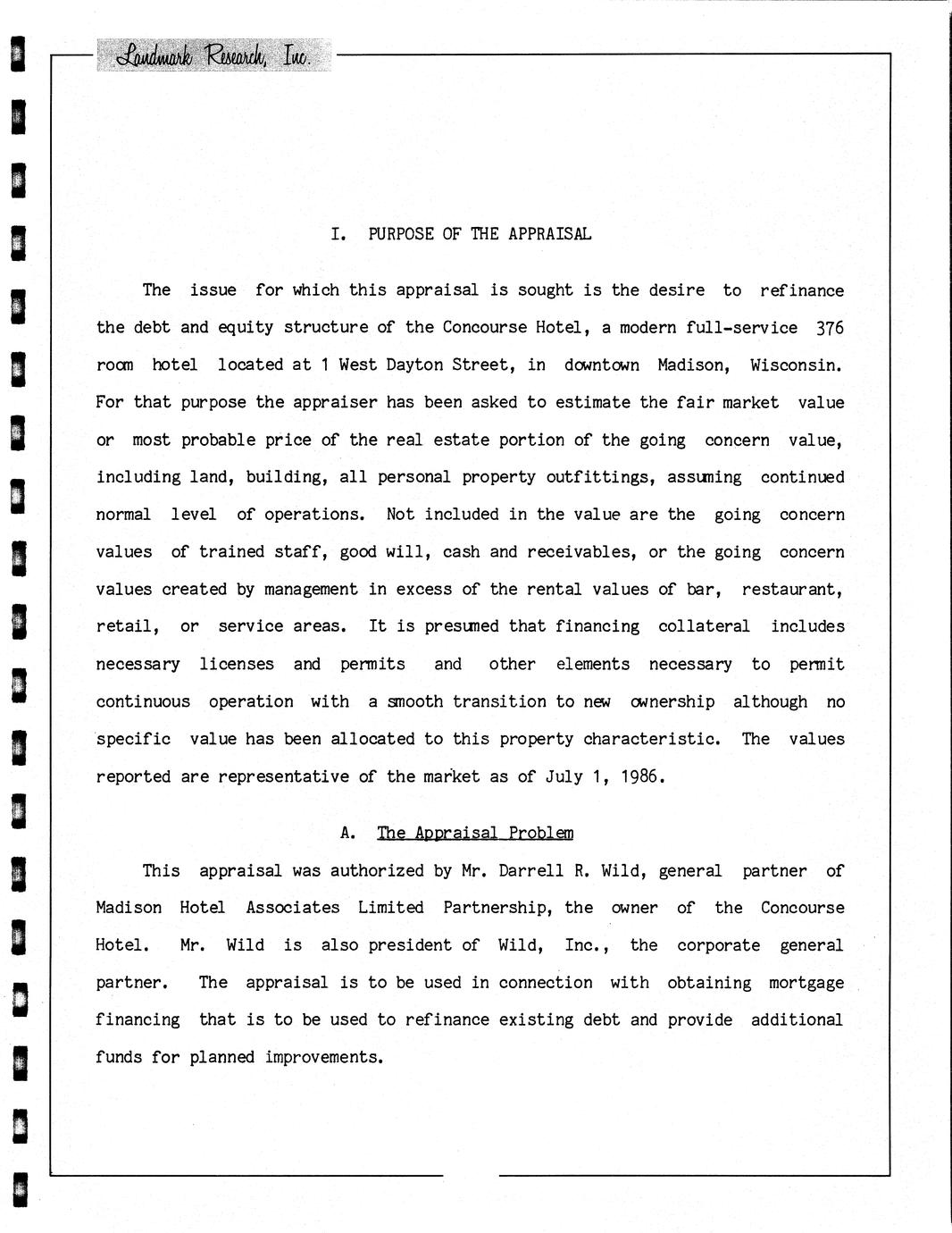 Landmark Research, Inc.

I. PURPOSE OF THE APPRAISAL

The issue for which this appraisal is sought is the desire to refinance the debt and equity structure of the Concourse Hotel, a modern full-service 376 room hotel located at 1 West Dayton Street, in downtown Madison, Wisconsin. For that purpose the appraiser has been asked to estimate the fair market value or most probable price of the real estate portion of the going concern value, including land, building, all personal property outfittings, assuming continued normal level of operations. Not included in the value are the going concern values of trained staff, good will, cash and receivables, or the going concern values created by management in excess of the rental values of bar, restaurant, retail, or service areas. It is presumed that financing collateral includes necessary licenses and permits and other elements necessary to permit continuous operation with a smooth transition to new ownership although no specific value has been allocated to this property characteristic. The values reported are representative of the market as of July 1, 1986.

A. The Appraisal Problem

This appraisal was authorized by Mr. Darrell R. Wild, general partner of Madison Hotel Associates Limited Partnership, the owner of the Concourse Hotel. Mr. Wild is also president of Wild, Inc., the corporate general partner. The appraisal is to be used in connection with obtaining mortgage financing that is to be used to refinance existing debt and provide additional funds for planned improvements.